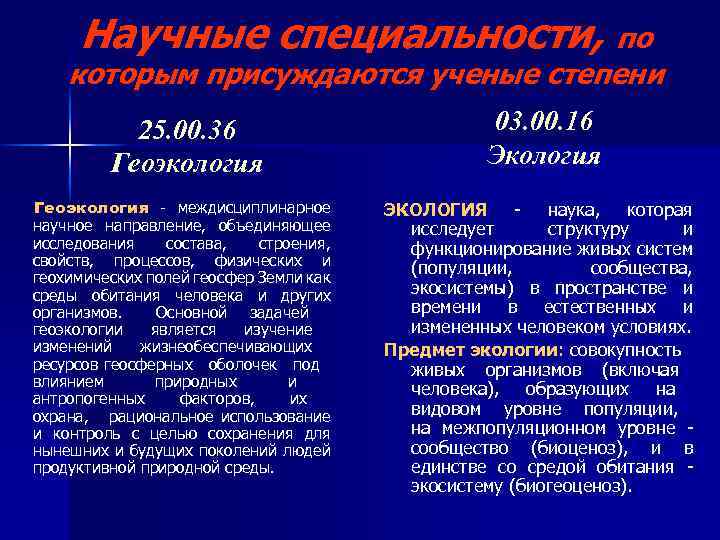 Научные специальности, по которым присуждаются ученые степени

25.00.36
Геоэкология

Геоэкология - междисциплинарное научное направление, объединяющее исследования состава, строения, свойств, процессов, физических и геохимических полей геосфер Земли как среды обитания человека и других организмов. Основной задачей геоэкологии является изучение изменений жизнеобеспечивающих ресурсов геосферных оболочек под влиянием природных и антропогенных факторов, их охрана, рациональное использование и контроль с целью сохранения для нынешних и будущих поколений людей продуктивной природной среды.

03.00.16
Экология

ЭКОЛОГИЯ - наука, которая исследует структуру и функционирование живых систем (популяции, сообщества, экосистемы) в пространстве и времени в естественных и измененных человеком условиях.

Предмет экологии: совокупность живых организмов (включая человека), образующих на видовом уровне популяции, на межпопуляционном уровне - сообщество (биоценоз), и в единстве со средой обитания - экосистему (биогеоценоз).